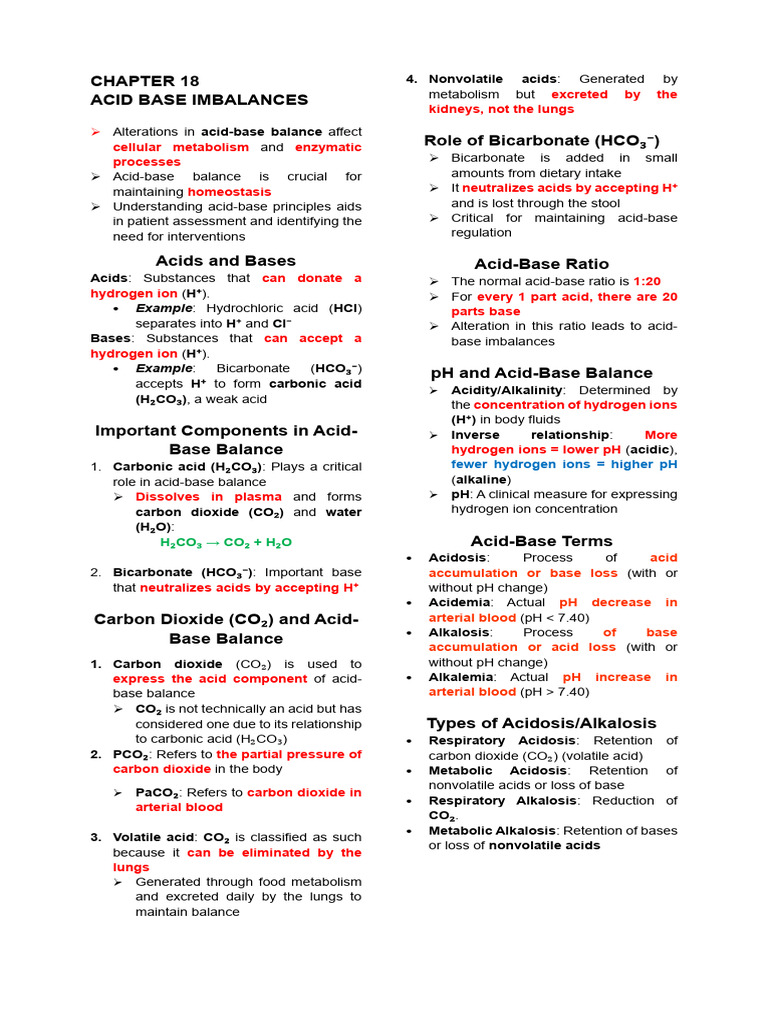 CHAPTER 18
ACID BASE IMBALANCES

➢ Alterations in acid-base balance affect cellular metabolism and enzymatic processes
➢ Acid-base balance is crucial for maintaining homeostasis
➢ Understanding acid-base principles aids in patient assessment and identifying the need for interventions

Acids and Bases

Acids: Substances that can donate a hydrogen ion ($H^+$).
• Example: Hydrochloric acid (HCl) separates into $H^+$ and $Cl^-$
Bases: Substances that can accept a hydrogen ion ($H^+$).
• Example: Bicarbonate ($HCO_3^-$) accepts $H^+$ to form carbonic acid ($H_2CO_3$), a weak acid

Important Components in Acid-Base Balance

1. Carbonic acid ($H_2CO_3$): Plays a critical role in acid-base balance
➢ Dissolves in plasma and forms carbon dioxide ($CO_2$) and water ($H_2O$):
$H_2CO_3 \rightarrow CO_2 + H_2O$

2. Bicarbonate ($HCO_3^-$): Important base that neutralizes acids by accepting $H^+$

Carbon Dioxide ($CO_2$) and Acid-Base Balance

1. Carbon dioxide ($CO_2$) is used to express the acid component of acid-base balance
➢ $CO_2$ is not technically an acid but has considered one due to its relationship to carbonic acid ($H_2CO_3$)
2. $PCO_2$: Refers to the partial pressure of carbon dioxide in the body
➢ $PaCO_2$: Refers to carbon dioxide in arterial blood

3. Volatile acid: $CO_2$ is classified as such because it can be eliminated by the lungs
➢ Generated through food metabolism and excreted daily by the lungs to maintain balance

4. Nonvolatile acids: Generated by metabolism but excreted by the kidneys, not the lungs

Role of Bicarbonate ($HCO_3^-$)
➢ Bicarbonate is added in small amounts from dietary intake
➢ It neutralizes acids by accepting $H^+$ and is lost through the stool
➢ Critical for maintaining acid-base regulation

Acid-Base Ratio
➢ The normal acid-base ratio is 1:20
➢ For every 1 part acid, there are 20 parts base
➢ Alteration in this ratio leads to acid-base imbalances

pH and Acid-Base Balance
➢ Acidity/Alkalinity: Determined by the concentration of hydrogen ions ($H^+$) in body fluids
➢ Inverse relationship: More hydrogen ions = lower pH (acidic), fewer hydrogen ions = higher pH (alkaline)
➢ pH: A clinical measure for expressing hydrogen ion concentration

Acid-Base Terms
• Acidosis: Process of acid accumulation or base loss (with or without pH change)
• Acidemia: Actual pH decrease in arterial blood (pH < 7.40)
• Alkalosis: Process of base accumulation or acid loss (with or without pH change)
• Alkalemia: Actual pH increase in arterial blood (pH > 7.40)

Types of Acidosis/Alkalosis
• Respiratory Acidosis: Retention of carbon dioxide ($CO_2$) (volatile acid)
• Metabolic Acidosis: Retention of nonvolatile acids or loss of base
• Respiratory Alkalosis: Reduction of $CO_2$.
• Metabolic Alkalosis: Retention of bases or loss of nonvolatile acids